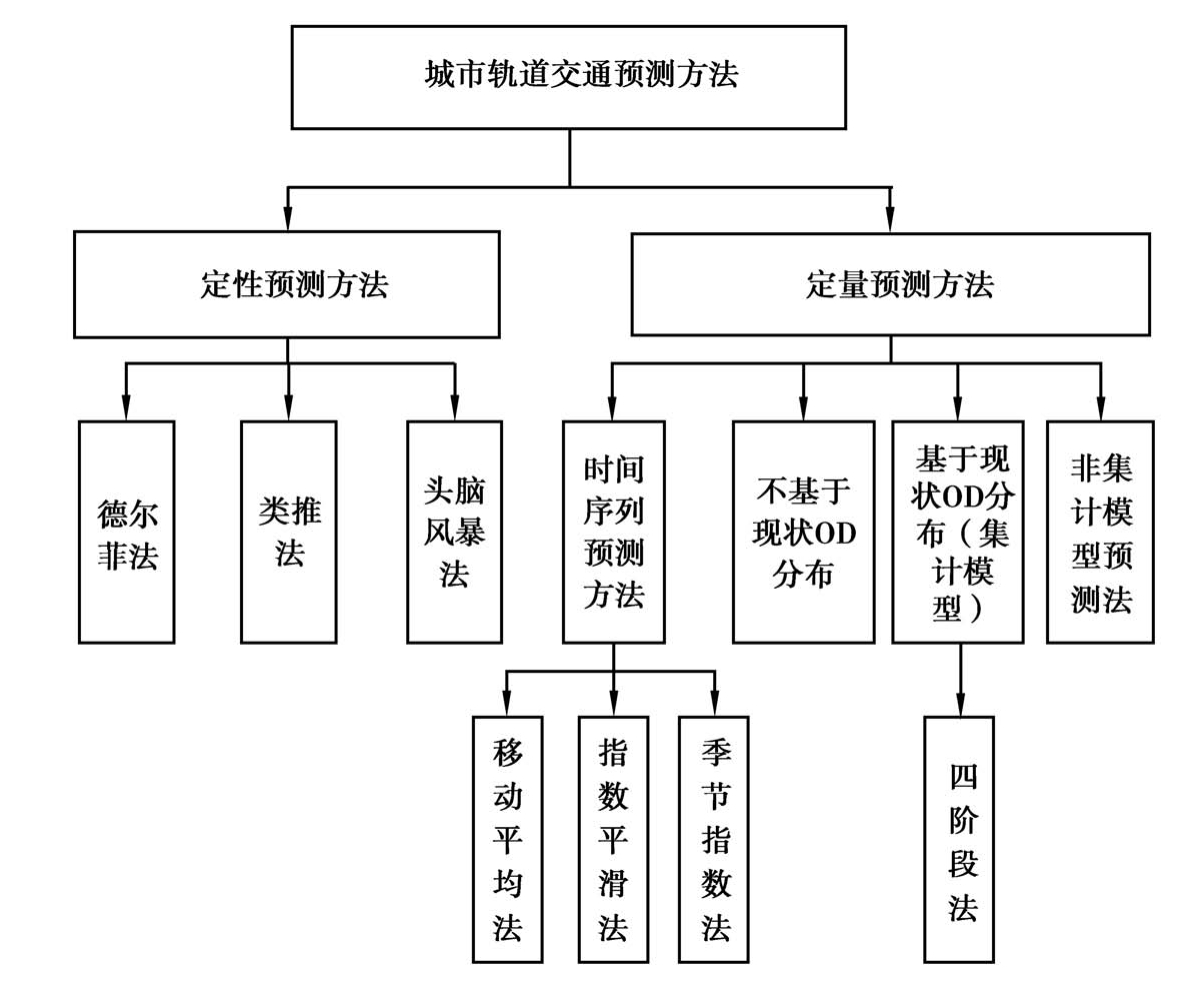 城市轨道交通预测方法

定性预测方法

定量预测方法

德尔菲法

类推法

头脑风暴法

时间序列预测方法

不基于现状OD分布

基于现状OD分布（集计模型）

非集计模型预测法

移动平均法

指数平滑法

季节指数法

四阶段法